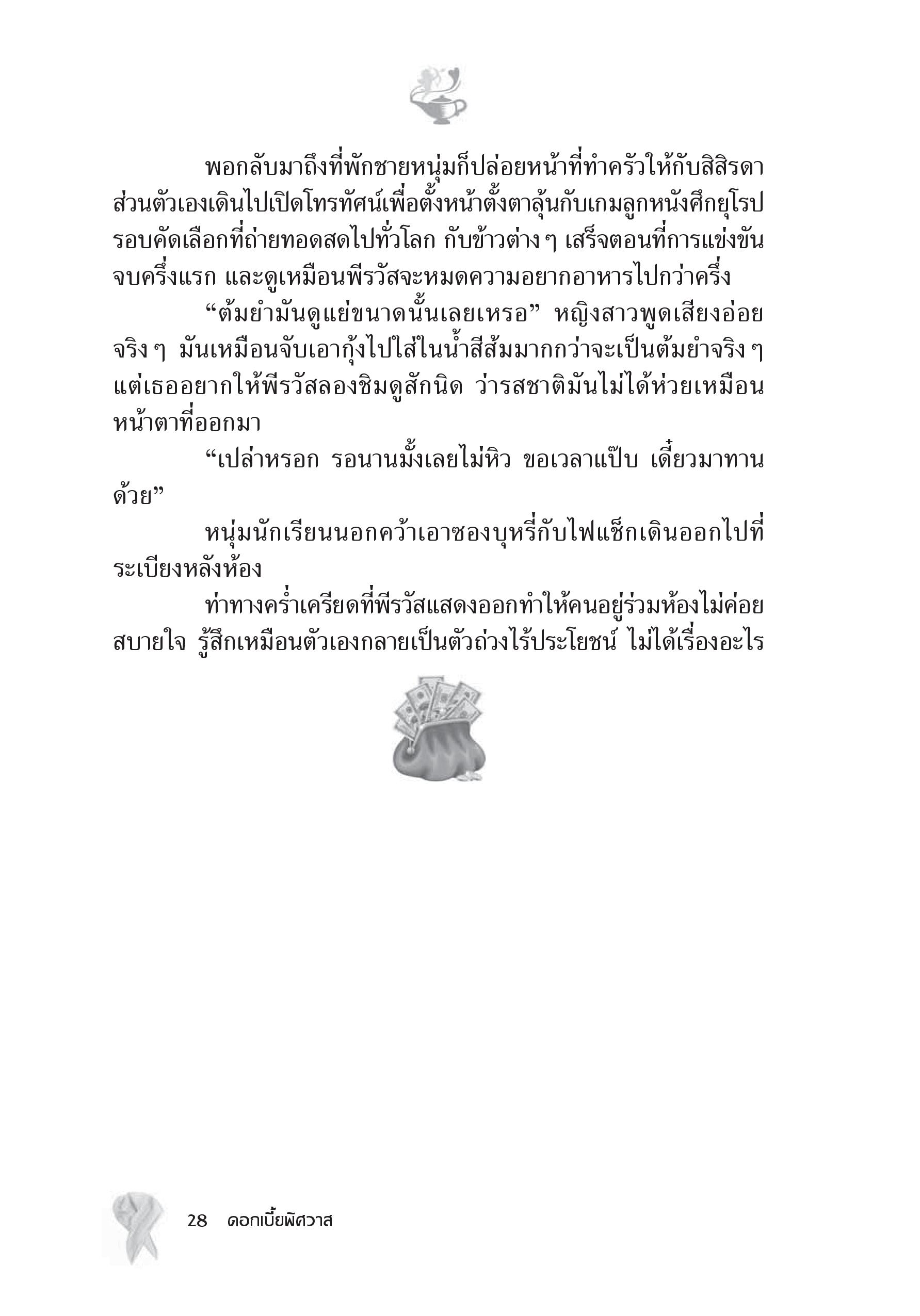 พอกลับมาถึงที่พักชายหนุ่มก็ปล่อยหน้าที่ทำครัวให้กับสิสิรดา ส่วนตัวเองเดินไปเปิดโทรทัศน์เพื่อตั้งหน้าตั้งตาลุ้นกับเกมลูกหนังศึกยุโรปรอบคัดเลือกที่ถ่ายทอดสดไปทั่วโลก กับข้าวต่าง ๆ เสร็จตอนที่การแข่งขันจบครึ่งแรก และดูเหมือนพีรวัสจะหมดความอยากอาหารไปกว่าครึ่ง

“ต้มยำมันดูแย่ขนาดนั้นเลยเหรอ” หญิงสาวพูดเสียงอ่อย จริง ๆ มันเหมือนจับเอากุ้งไปใส่ในน้ำสีส้มมากกว่าจะเป็นต้มยำจริง ๆ แต่เธออยากให้พีรวัสลองชิมดูสักนิด ว่ารสชาติมันไม่ได้ห่วยเหมือนหน้าตาที่ออกมา

“เปล่าหรอก รอนานมั้งเลยไม่หิว ขอเวลาแป๊บ เดี๋ยวมาทานด้วย”

หนุ่มนักเรียนนอกคว้าเอาซองบุหรี่กับไฟแช็กเดินออกไปที่ระเบียงหลังห้อง

ท่าทางคร่ำเครียดที่พีรวัสแสดงออกทำให้คนอยู่ร่วมห้องไม่ค่อยสบายใจ รู้สึกเหมือนตัวเองกลายเป็นตัวถ่วงไร้ประโยชน์ ไม่ได้เรื่องอะไร

28 ดอกเบี้ยพิศวาส